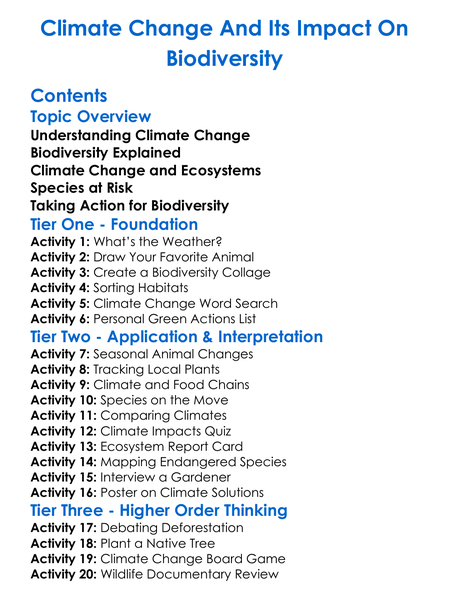 Climate Change And Its Impact On Biodiversity

Contents

Topic Overview

Understanding Climate Change
Biodiversity Explained
Climate Change and Ecosystems
Species at Risk
Taking Action for Biodiversity

Tier One - Foundation

Activity 1: What's the Weather?
Activity 2: Draw Your Favorite Animal
Activity 3: Create a Biodiversity Collage
Activity 4: Sorting Habitats
Activity 5: Climate Change Word Search
Activity 6: Personal Green Actions List

Tier Two - Application & Interpretation

Activity 7: Seasonal Animal Changes
Activity 8: Tracking Local Plants
Activity 9: Climate and Food Chains
Activity 10: Species on the Move
Activity 11: Comparing Climates
Activity 12: Climate Impacts Quiz
Activity 13: Ecosystem Report Card
Activity 14: Mapping Endangered Species
Activity 15: Interview a Gardener
Activity 16: Poster on Climate Solutions

Tier Three - Higher Order Thinking

Activity 17: Debating Deforestation
Activity 18: Plant a Native Tree
Activity 19: Climate Change Board Game
Activity 20: Wildlife Documentary Review